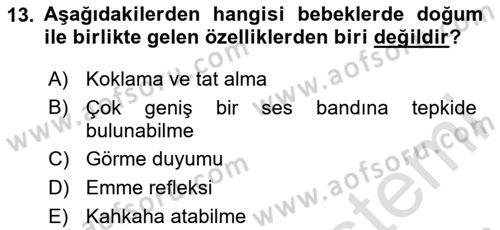 13. Aşağıdakilerden hangisi bebeklerde doğum ile birlikte gelen özelliklerden biri değildir?

A) Koklama ve tat alma
B) Çok geniş bir ses bandına tepkide bulunabilme
C) Görme duyumu
D) Emme refleksi
E) Kahkaha atabilme

www.aofsoru.com www.aofsoru.com www.aofsoru.com www.aofsoru.com